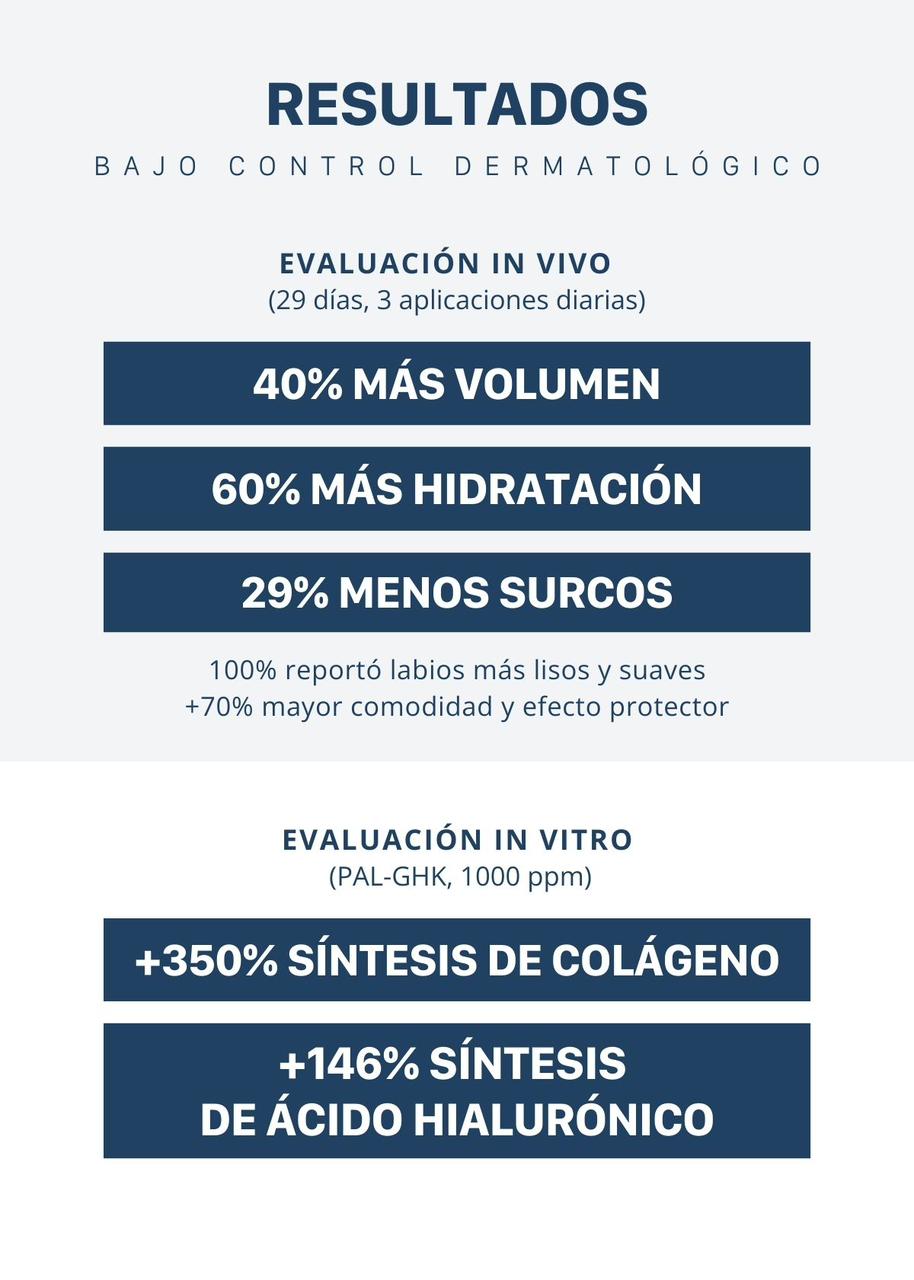 RESULTADOS
BAJO CONTROL DERMATOLÓGICO

EVALUACIÓN IN VIVO
(29 días, 3 aplicaciones diarias)

40% MÁS VOLUMEN

60% MÁS HIDRATACIÓN

29% MENOS SURCOS

100% reportó labios más lisos y suaves
+70% mayor comodidad y efecto protector

EVALUACIÓN IN VITRO
(PAL-GHK, 1000 ppm)

+350% SÍNTESIS DE COLÁGENO

+146% SÍNTESIS DE ÁCIDO HIALURÓNICO